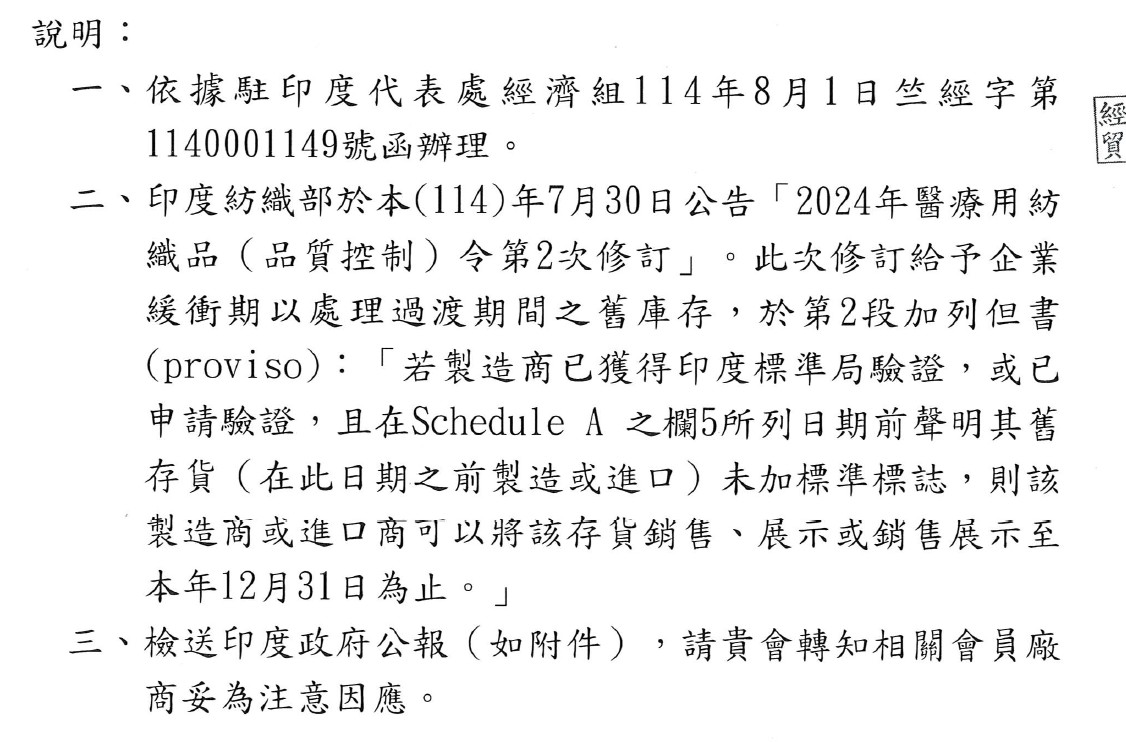 說明：

一、依據駐印度代表處經濟組114年8月1日竺經字第1140001149號函辦理。

二、印度紡織部於本(114)年7月30日公告「2024年醫療用紡織品（品質控制）令第2次修訂」。此次修訂給予企業緩衝期以處理過渡期間之舊庫存，於第2段加列但書(proviso)：「若製造商已獲得印度標準局驗證，或已申請驗證，且在Schedule A 之欄5所列日期前聲明其舊存貨（在此日期之前製造或進口）未加標準標誌，則該製造商或進口商可以將該存貨銷售、展示或銷售展示至本年12月31日為止。」

三、檢送印度政府公報（如附件），請貴會轉知相關會員廠商妥為注意因應。

經貿